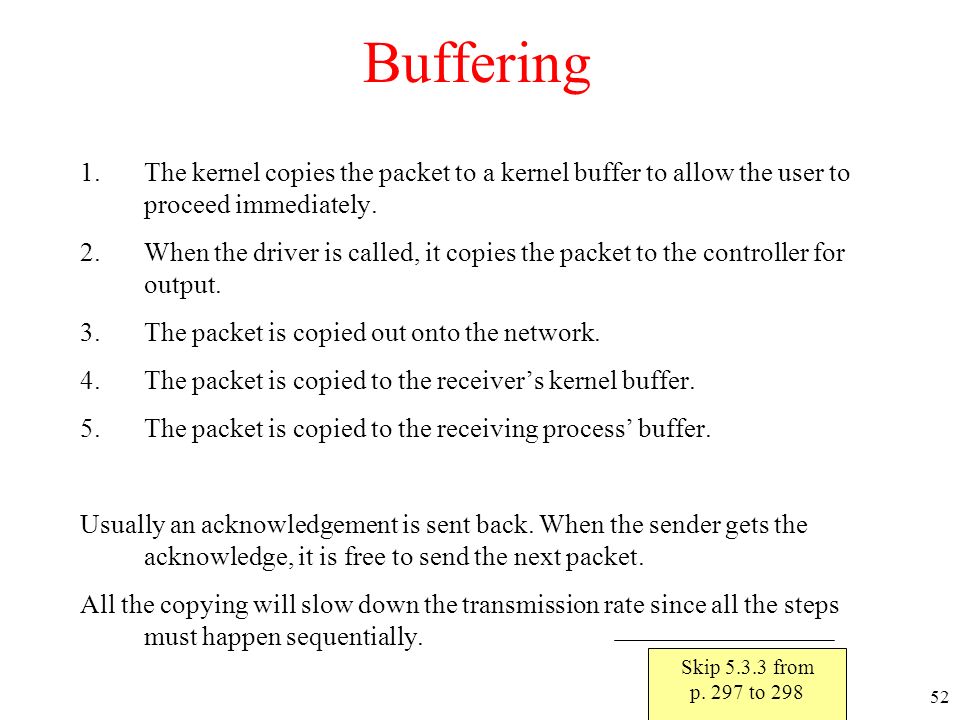 Buffering

1. The kernel copies the packet to a kernel buffer to allow the user to proceed immediately.

2. When the driver is called, it copies the packet to the controller for output.

3. The packet is copied out onto the network.

4. The packet is copied to the receiver’s kernel buffer.

5. The packet is copied to the receiving process’ buffer.

Usually an acknowledgement is sent back. When the sender gets the acknowledge, it is free to send the next packet.

All the copying will slow down the transmission rate since all the steps must happen sequentially.

Skip 5.3.3 from p. 297 to 298

52